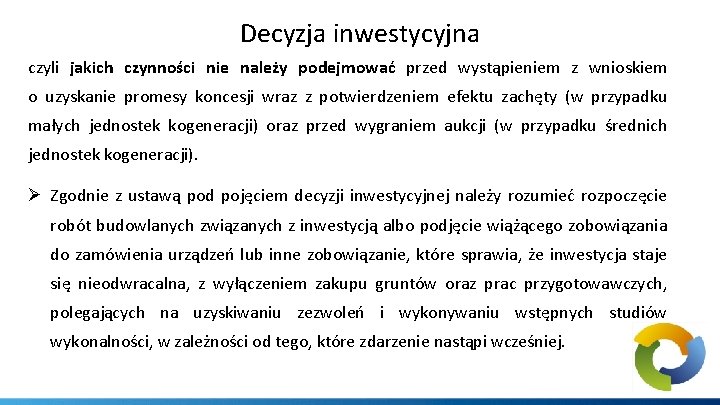 Decyzja inwestycyjna

czyli jakich czynności nie należy podejmować przed wystąpieniem z wnioskiem o uzyskanie promesy koncesji wraz z potwierdzeniem efektu zachęty (w przypadku małych jednostek kogeneracji) oraz przed wygraniem aukcji (w przypadku średnich jednostek kogeneracji).

➢ Zgodnie z ustawą pod pojęciem decyzji inwestycyjnej należy rozumieć rozpoczęcie robót budowlanych związanych z inwestycją albo podjęcie wiążącego zobowiązania do zamówienia urządzeń lub inne zobowiązanie, które sprawia, że inwestycja staje się nieodwracalna, z wyłączeniem zakupu gruntów oraz prac przygotowawczych, polegających na uzyskiwaniu zezwoleń i wykonywaniu wstępnych studiów wykonalności, w zależności od tego, które zdarzenie nastąpi wcześniej.